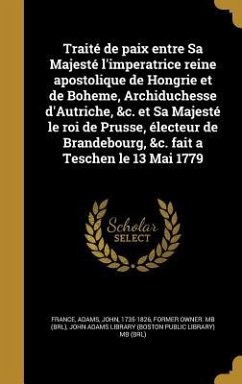 Traité de paix entre Sa Majesté l'imperatrice reine apostolique de Hongrie et de Boheme, Archiduchesse d'Autriche, &c. et Sa Majesté le roi de Prusse, électeur de Brandebourg, &c. fait a Teschen le 13 Mai 1779

Scholar SELECT

FRANCE, ADAMS, JOHN, 1735-1826, FORMER OWNER. MB (BRL), JOHN ADAMS LIBRARY (BOSTON PUBLIC LIBRARY) MB (BRL)